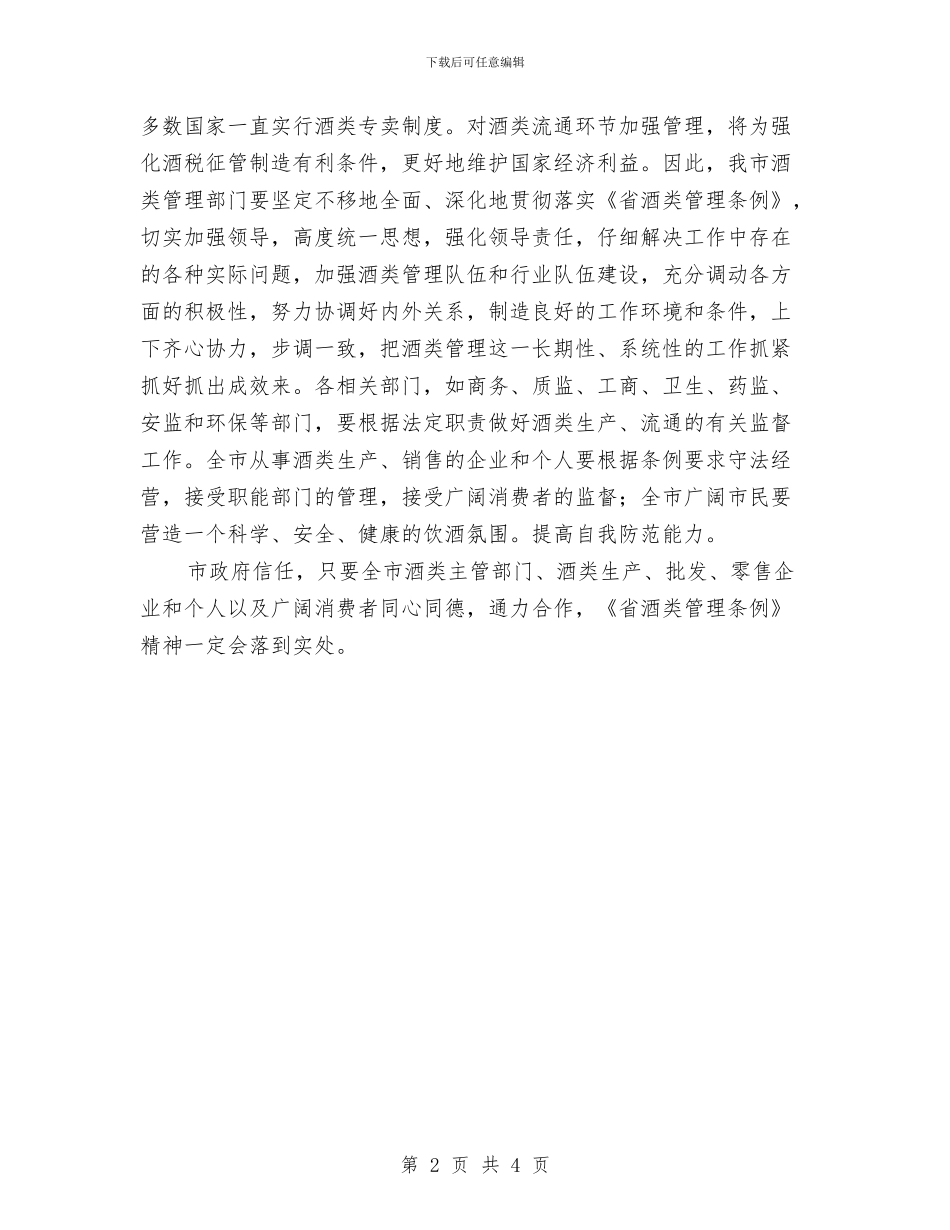 下载后可任意编辑

多数国家一直实行酒类专卖制度。对酒类流通环节加强管理，将为强化酒税征管制造有利条件，更好地维护国家经济利益。因此，我市酒类管理部门要坚定不移地全面、深化地贯彻落实《省酒类管理条例》，切实加强领导，高度统一思想，强化领导责任，仔细解决工作中存在的各种实际问题，加强酒类管理队伍和行业队伍建设，充分调动各方面的积极性，努力协调好内外关系，制造良好的工作环境和条件，上下齐心协力，步调一致，把酒类管理这一长期性、系统性的工作抓紧抓好抓出成效来。各相关部门，如商务、质监、工商、卫生、药监、安监和环保等部门，要根据法定职责做好酒类生产、流通的有关监督工作。全市从事酒类生产、销售的企业和个人要根据条例要求守法经营，接受职能部门的管理，接受广阔消费者的监督；全市广阔市民要营造一个科学、安全、健康的饮酒氛围。提高自我防范能力。

市政府信任，只要全市酒类主管部门、酒类生产、批发、零售企业和个人以及广阔消费者同心同德，通力合作，《省酒类管理条例》精神一定会落到实处。

第 2 页 共 4 页